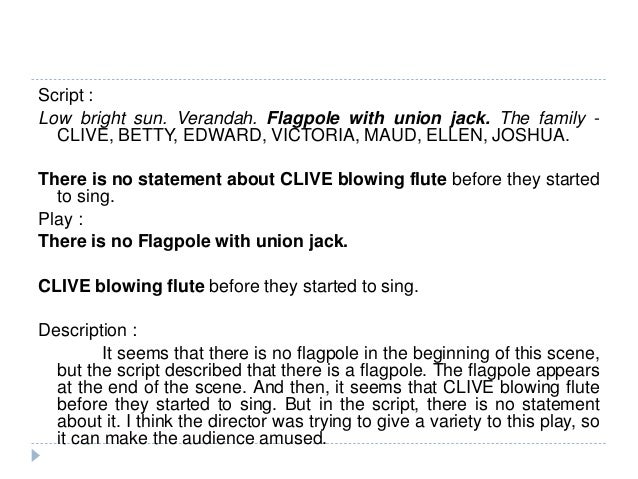 Script :

Low bright sun. Verandah. Flagpole with union jack. The family - CLIVE, BETTY, EDWARD, VICTORIA, MAUD, ELLEN, JOSHUA.

There is no statement about CLIVE blowing flute before they started to sing.

Play :

There is no Flagpole with union jack.

CLIVE blowing flute before they started to sing.

Description :

It seems that there is no flagpole in the beginning of this scene, but the script described that there is a flagpole. The flagpole appears at the end of the scene. And then, it seems that CLIVE blowing flute before they started to sing. But in the script, there is no statement about it. I think the director was trying to give a variety to this play, so it can make the audience amused.